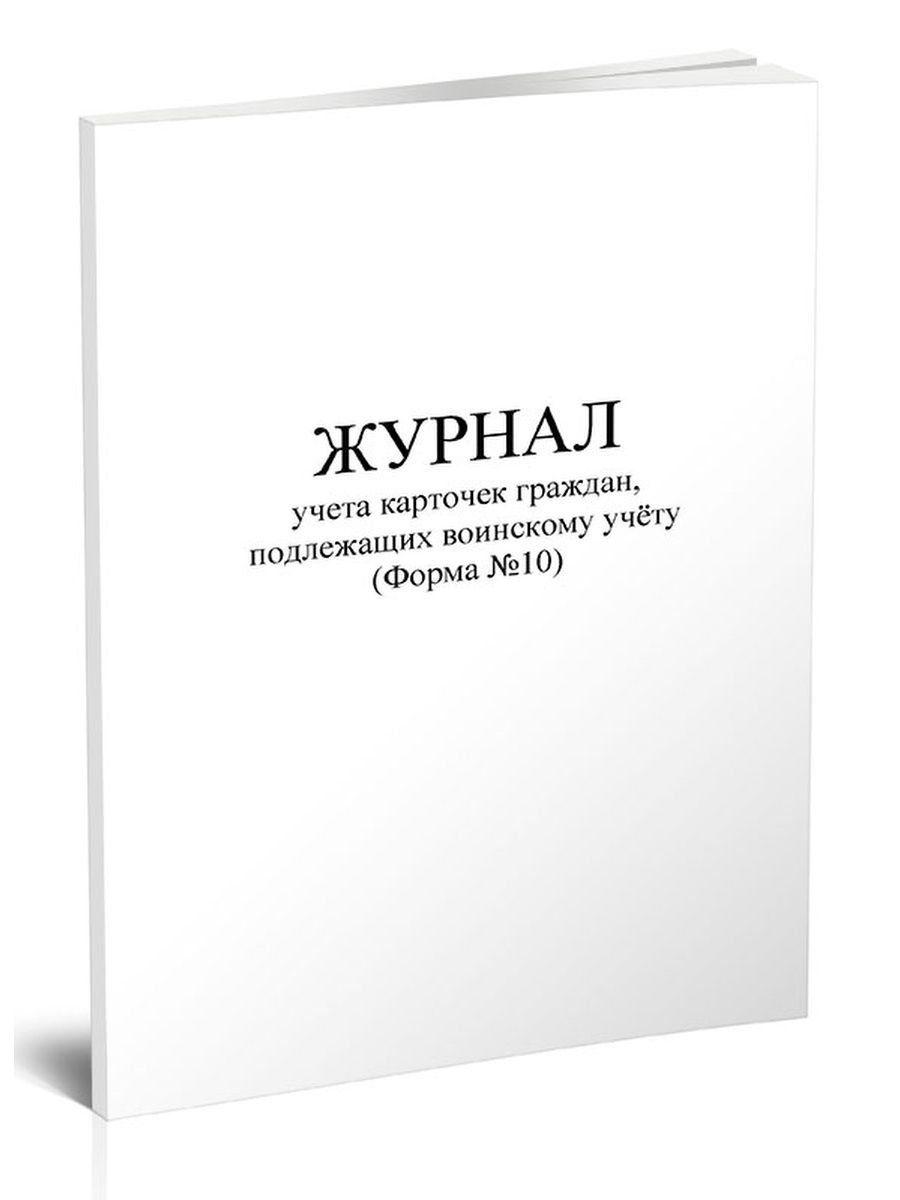 ЖУРНАЛ
учета карточек граждан, подлежащих воинскому учёту (Форма №10)